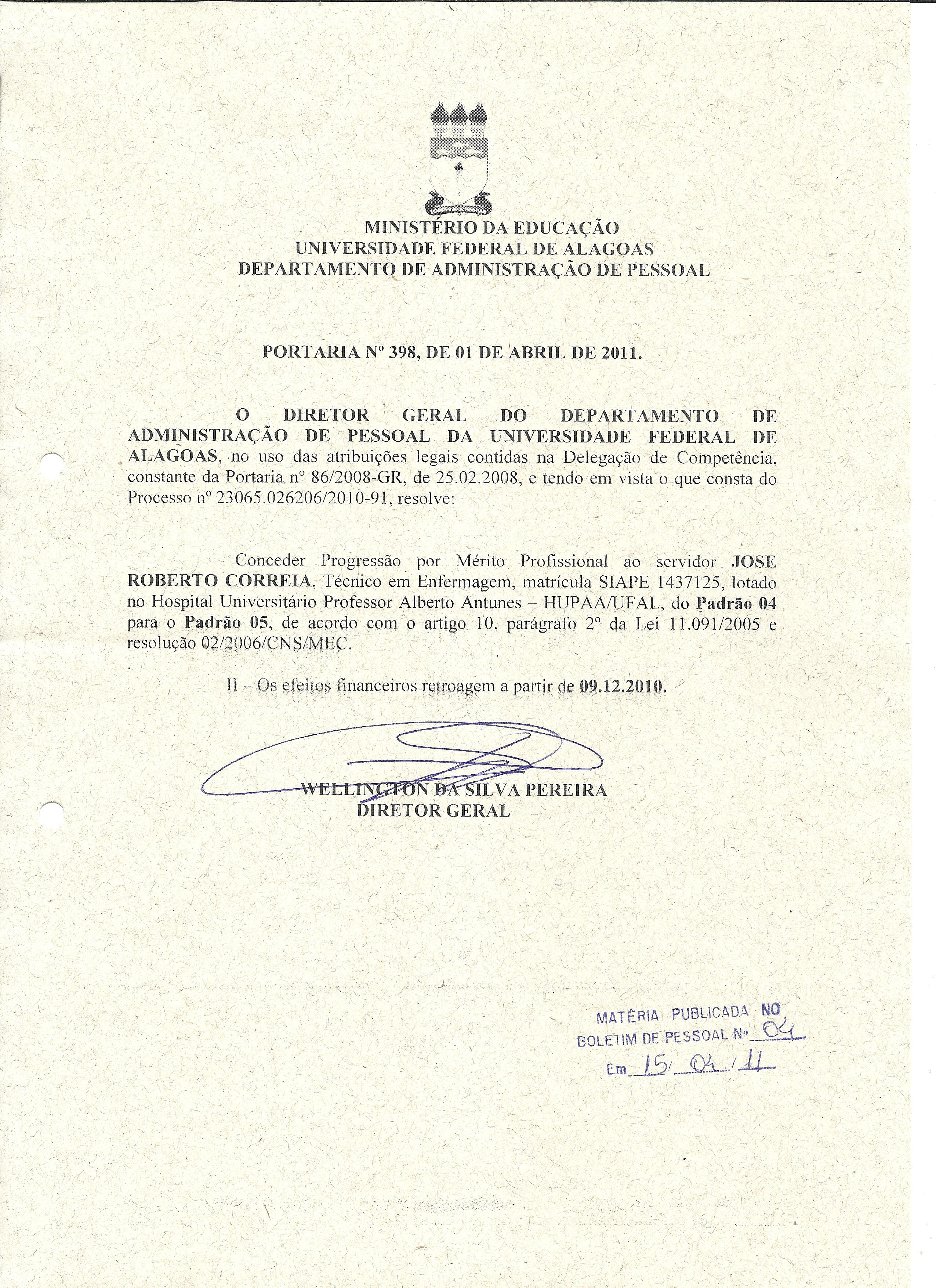 MINISTÉRIO DA EDUCAÇÃO
UNIVERSIDADE FEDERAL DE ALAGOAS
DEPARTAMENTO DE ADMINISTRAÇÃO DE PESSOAL

PORTARIA Nº 398, DE 01 DE ABRIL DE 2011.

O DIRETOR GERAL DO DEPARTAMENTO DE ADMINISTRAÇÃO DE PESSOAL DA UNIVERSIDADE FEDERAL DE ALAGOAS, no uso das atribuições legais contidas na Delegação de Competência, constante da Portaria nº 86/2008-GR, de 25.02.2008, e tendo em vista o que consta do Processo nº 23065.026206/2010-91, resolve:

Conceder Progressão por Mérito Profissional ao servidor JOSE ROBERTO CORREIA, Técnico em Enfermagem, matrícula SIAPE 1437125, lotado no Hospital Universitário Professor Alberto Antunes – HUPAA/UFAL, do Padrão 04 para o Padrão 05, de acordo com o artigo 10, parágrafo 2º da Lei 11.091/2005 e resolução 02/2006/CNS/MEC.

II – Os efeitos financeiros retroagem a partir de 09.12.2010.

WELLINGTON DA SILVA PEREIRA
DIRETOR GERAL

MATÉRIA PUBLICADA NO
BOLETIM DE PESSOAL Nº 04
Em 15/04/11